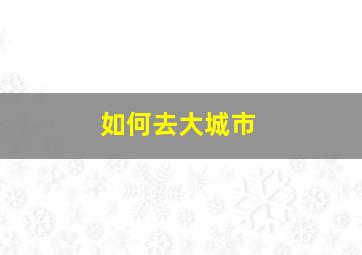 如何去大城市